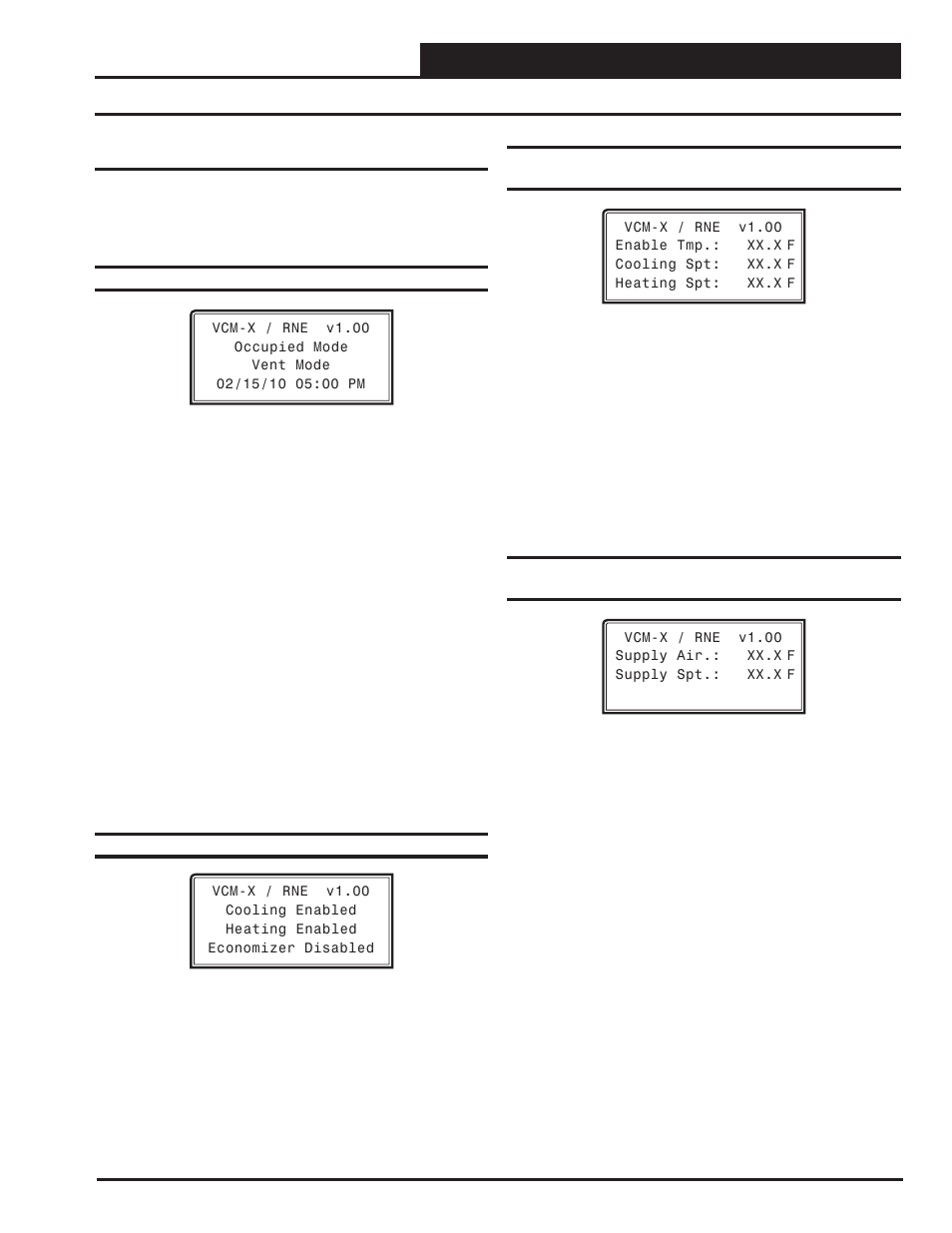 VCM-X / RNE v1.00
Occupied Mode
Vent Mode
02/15/10 05:00 PM

VCM-X / RNE v1.00
Cooling Enabled
Heating Enabled
Economizer Disabled

VCM-X / RNE v1.00
Enable Tmp.: XX.X F
Cooling Spt: XX.X F
Heating Spt: XX.X F

VCM-X / RNE v1.00
Supply Air.: XX.X F
Supply Spt.: XX.X F